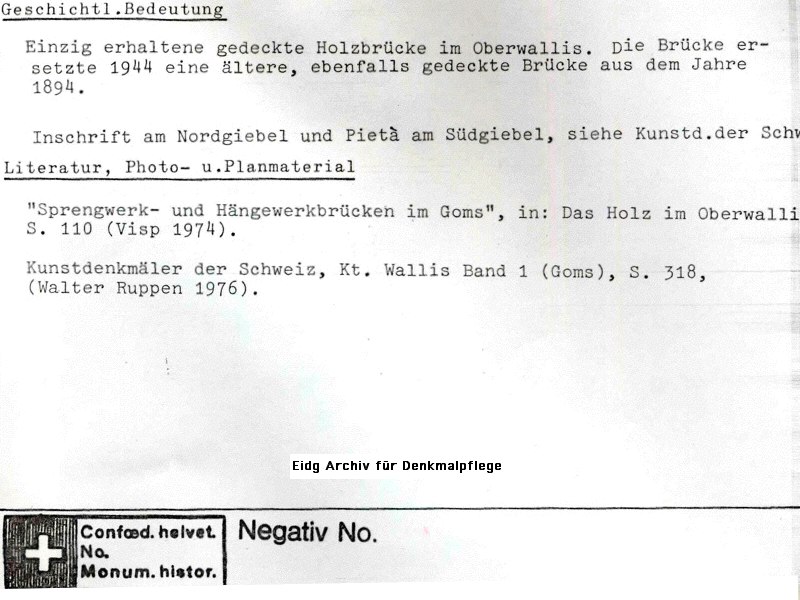 Geschichtl.Bedeutung

Einzig erhaltene gedeckte Holzbrücke im Oberwallis. Die Brücke ersetzte 1944 eine ältere, ebenfalls gedeckte Brücke aus dem Jahre 1894.

Inschrift am Nordgiebel und Pietà am Südgiebel, siehe Kunstd.der Schw

Literatur, Photo- u.Planmaterial

"Sprengwerk- und Hängewerkbrücken im Goms", in: Das Holz im Oberwalli S. 110 (Visp 1974).

Kunstdenkmäler der Schweiz, Kt. Wallis Band 1 (Goms), S. 318, (Walter Ruppen 1976).

Eidg Archiv für Denkmalpflege

Confœd. helvet. No. Monum. histor.

Negativ No.